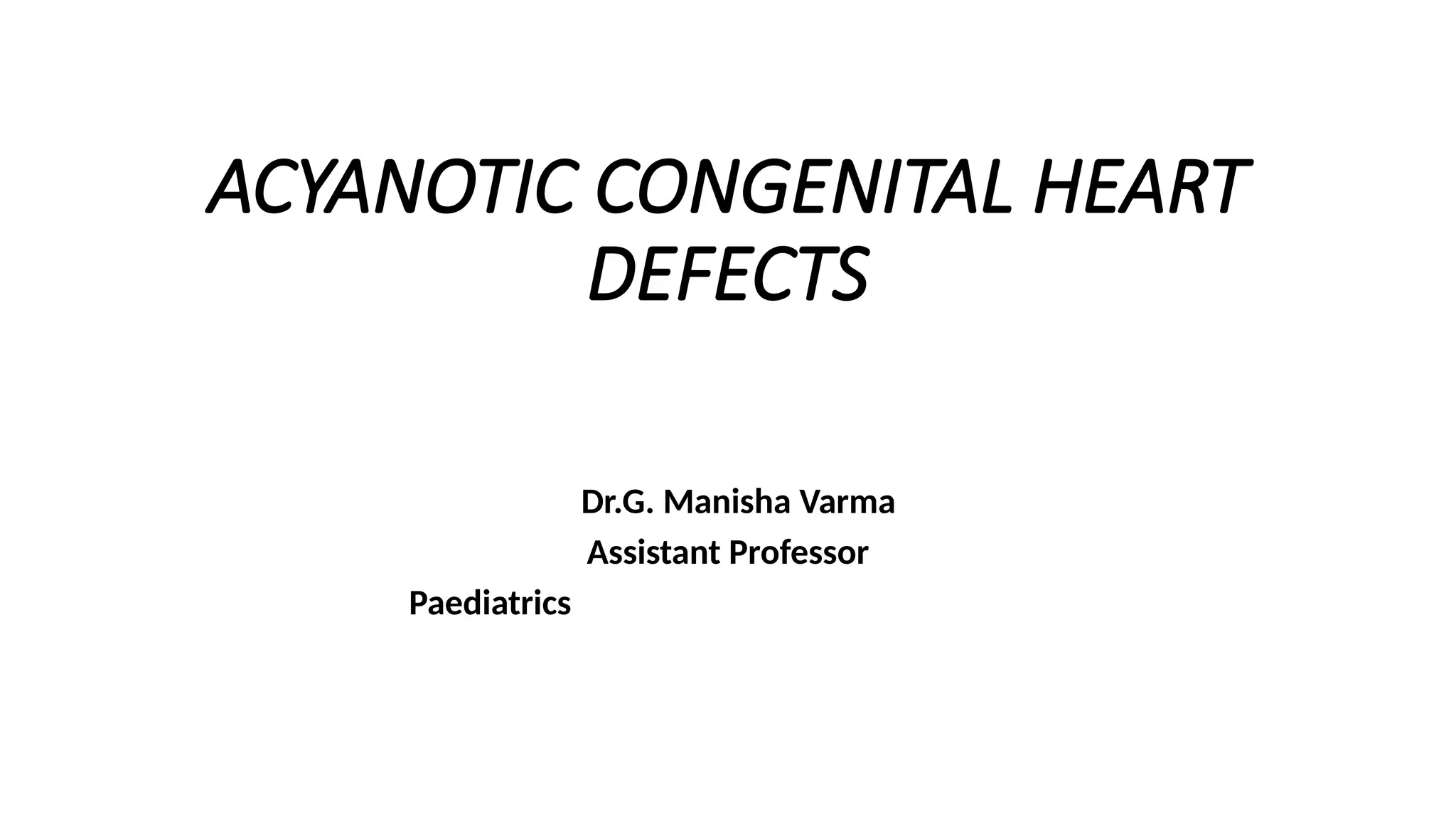 ACYANOTIC CONGENITAL HEART DEFECTS

Dr.G. Manisha Varma

Assistant Professor

Paediatrics